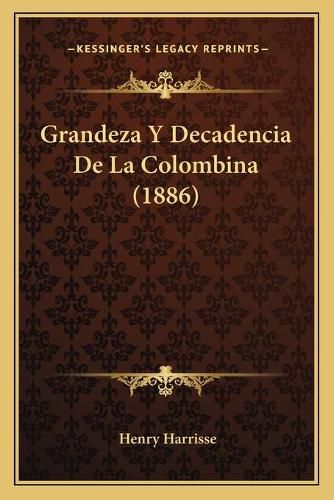 —KESSINGER'S LEGACY REPRINTS—

Grandeza Y Decadencia De La Colombina (1886)

Henry Harrisse